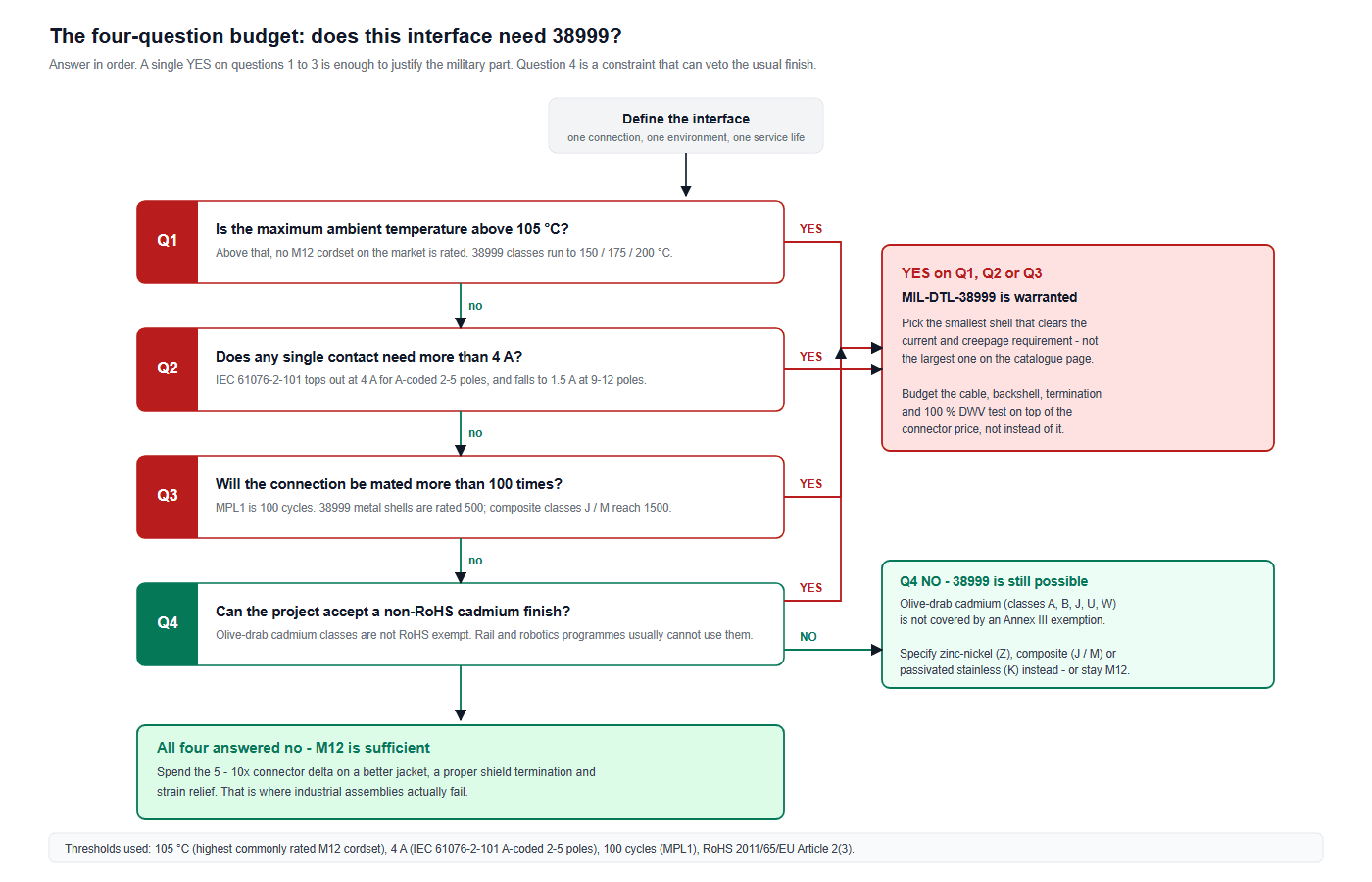 The four-question budget: does this interface need 38999?

Answer in order. A single YES on questions 1 to 3 is enough to justify the military part. Question 4 is a constraint that can veto the usual finish.

Define the interface
one connection, one environment, one service life

Q1
Is the maximum ambient temperature above 105 °C?
Above that, no M12 cordset on the market is rated. 38999 classes run to 150 / 175 / 200 °C.

YES

no

Q2
Does any single contact need more than 4 A?
IEC 61076-2-101 tops out at 4 A for A-coded 2-5 poles, and falls to 1.5 A at 9-12 poles.

YES

no

Q3
Will the connection be mated more than 100 times?
MPL1 is 100 cycles. 38999 metal shells are rated 500; composite classes J / M reach 1500.

YES

no

Q4
Can the project accept a non-RoHS cadmium finish?
Olive-drab cadmium classes are not RoHS exempt. Rail and robotics programmes usually cannot use them.

YES

NO

YES on Q1, Q2 or Q3
MIL-DTL-38999 is warranted
Pick the smallest shell that clears the current and creepage requirement - not the largest one on the catalogue page.

Budget the cable, backshell, termination and 100 % DWV test on top of the connector price, not instead of it.

Q4 NO - 38999 is still possible
Olive-drab cadmium (classes A, B, J, U, W) is not covered by an Annex III exemption.

Specify zinc-nickel (Z), composite (J / M) or passivated stainless (K) instead - or stay M12.

All four answered no - M12 is sufficient
Spend the 5 - 10x connector delta on a better jacket, a proper shield termination and strain relief. That is where industrial assemblies actually fail.

Thresholds used: 105 °C (highest commonly rated M12 cordset), 4 A (IEC 61076-2-101 A-coded 2-5 poles), 100 cycles (MPL1), RoHS 2011/65/EU Article 2(3).